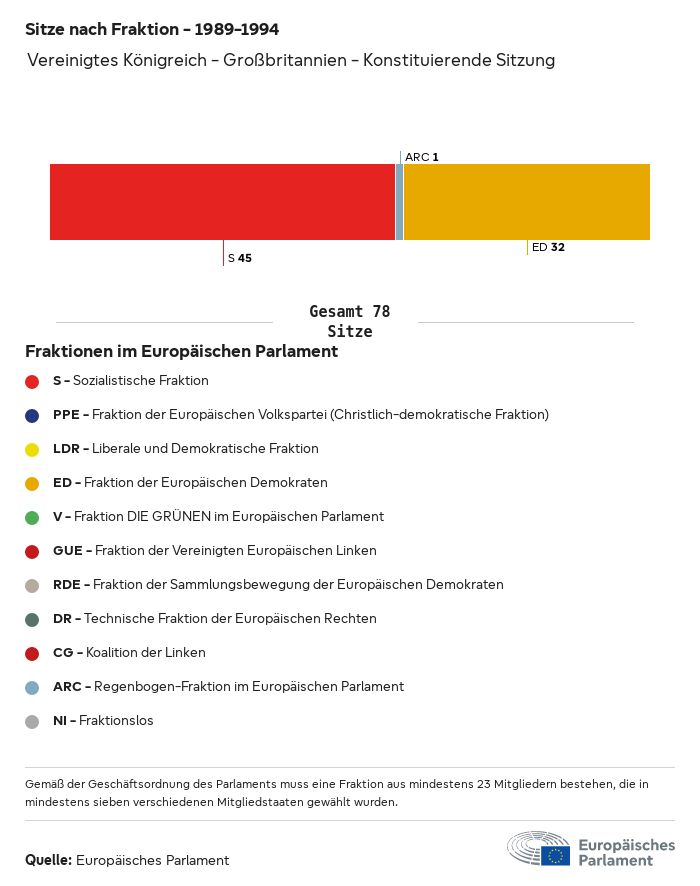 Sitze nach Fraktion – 1989–1994

Vereinigtes Königreich – Großbritannien – Konstituierende Sitzung

ARC 1

S 45

ED 32

Gesamt 78 Sitze

Fraktionen im Europäischen Parlament

S – Sozialistische Fraktion

PPE – Fraktion der Europäischen Volkspartei (Christlich-demokratische Fraktion)

LDR – Liberale und Demokratische Fraktion

ED – Fraktion der Europäischen Demokraten

V – Fraktion DIE GRÜNEN im Europäischen Parlament

GUE – Fraktion der Vereinigten Europäischen Linken

RDE – Fraktion der Sammlungsbewegung der Europäischen Demokraten

DR – Technische Fraktion der Europäischen Rechten

CG – Koalition der Linken

ARC – Regenbogen-Fraktion im Europäischen Parlament

NI – Fraktionslos

Gemäß der Geschäftsordnung des Parlaments muss eine Fraktion aus mindestens 23 Mitgliedern bestehen, die in mindestens sieben verschiedenen Mitgliedstaaten gewählt wurden.

Quelle: Europäisches Parlament

Europäisches Parlament